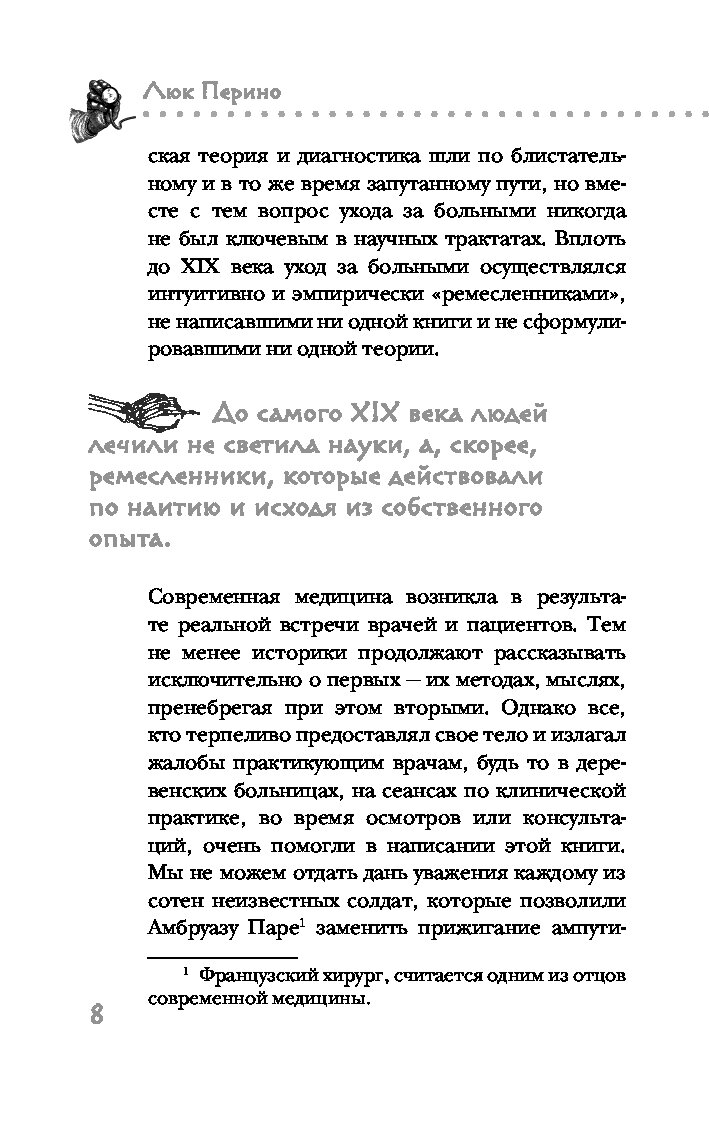 Люк Перино

ская теория и диагностика шли по блистательному и в то же время запутанному пути, но вместе с тем вопрос ухода за больными никогда не был ключевым в научных трактатах. Вплоть до XIX века уход за больными осуществлялся интуитивно и эмпирически «ремесленниками», не написавшими ни одной книги и не сформулировавшими ни одной теории.

До самого XIX века людей лечили не светила науки, а, скорее, ремесленники, которые действовали по наитию и исходя из собственного опыта.

Современная медицина возникла в результате реальной встречи врачей и пациентов. Тем не менее историки продолжают рассказывать исключительно о первых — их методах, мыслях, пренебрегая при этом вторыми. Однако все, кто терпеливо предоставлял свое тело и излагал жалобы практикующим врачам, будь то в деревенских больницах, на сеансах по клинической практике, во время осмотров или консультаций, очень помогли в написании этой книги. Мы не можем отдать дань уважения каждому из сотен неизвестных солдат, которые позволили Амбруазу Паре$^1$ заменить прижигание ампути-

$^1$ Французский хирург, считается одним из отцов современной медицины.

8